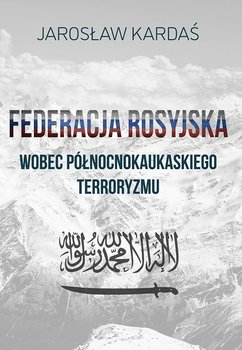 JAROSŁAW KARDAŚ

FEDERACJA ROSYJSKA
WOBEC PÓŁNOCNOKAUKASKIEGO TERRORYZMU

لا إله إلا الله محمد رسول الله